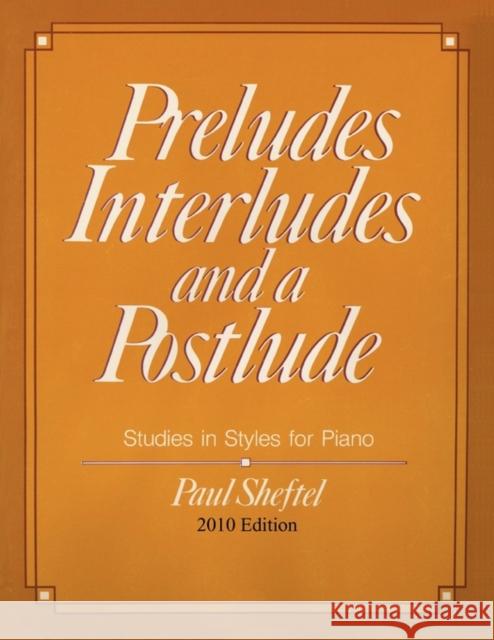 Preludes Interludes and a Postlude

Studies in Styles for Piano

Paul Sheftel
2010 Edition